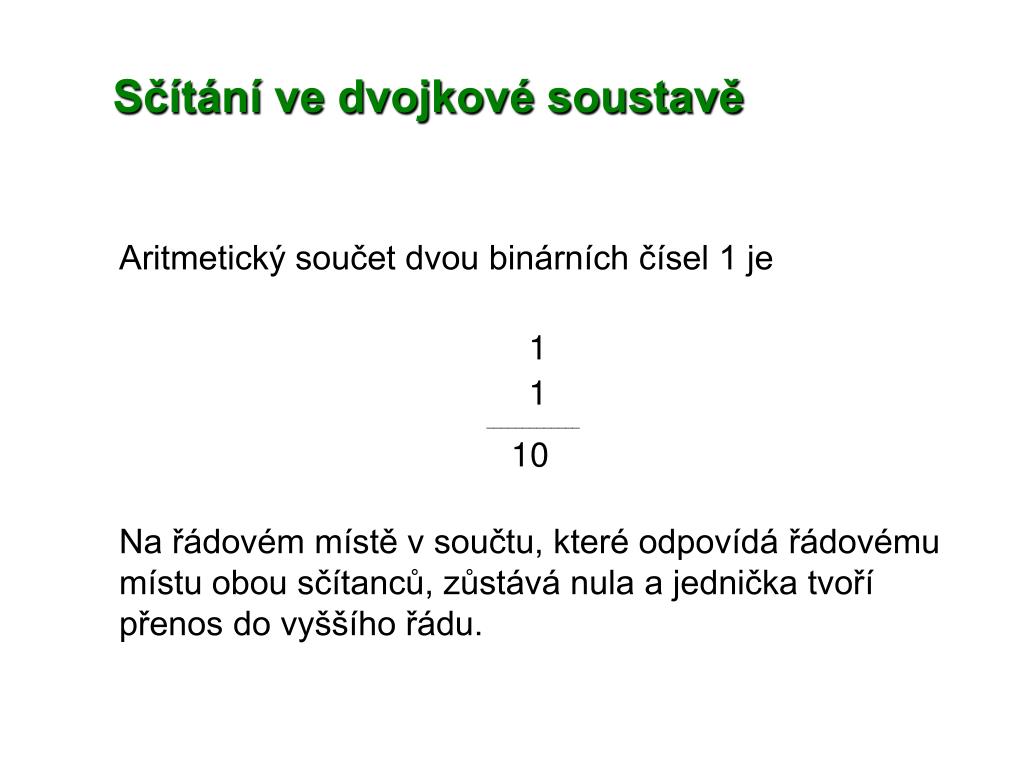 Sčítání ve dvojkové soustavě

Aritmetický součet dvou binárních čísel 1 je

1
1
10

Na řádovém místě v součtu, které odpovídá řádovému místu obou sčítanců, zůstává nula a jednička tvoří přenos do vyššího řádu.